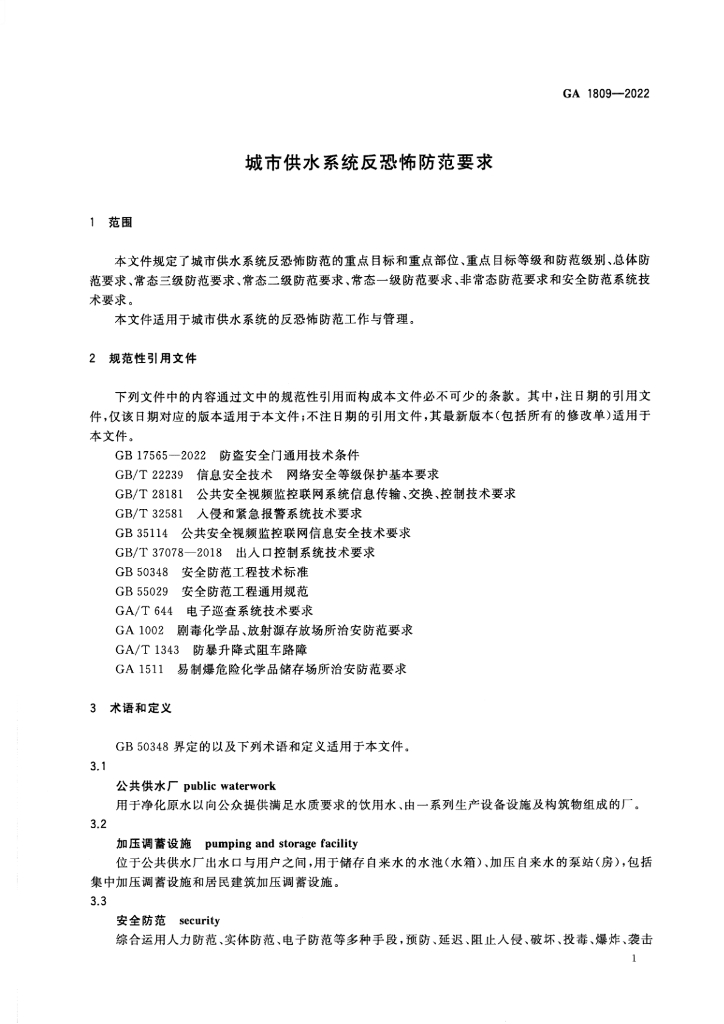 GA 1809—2022

城市供水系统反恐怖防范要求

1 范围

本文件规定了城市供水系统反恐怖防范的重点目标和重点部位、重点目标等级和防范级别、总体防范要求、常态三级防范要求、常态二级防范要求、常态一级防范要求、非常态防范要求和安全防范系统技术要求。

本文件适用于城市供水系统的反恐怖防范工作与管理。

2 规范性引用文件

下列文件中的内容通过文中的规范性引用而构成本文件必不可少的条款。其中，注日期的引用文件，仅该日期对应的版本适用于本文件；不注日期的引用文件，其最新版本（包括所有的修改单）适用于本文件。

GB 17565—2022 防盗安全门通用技术条件
GB/T 22239 信息安全技术 网络安全等级保护基本要求
GB/T 28181 公共安全视频监控联网系统信息传输、交换、控制技术要求
GB/T 32581 入侵和紧急报警系统技术要求
GB 35114 公共安全视频监控联网信息安全技术要求
GB/T 37078—2018 出入口控制系统技术要求
GB 50348 安全防范工程技术标准
GB 55029 安全防范工程通用规范
GA/T 644 电子巡查系统技术要求
GA 1002 剧毒化学品、放射源存放场所治安防范要求
GA/T 1343 防暴升降式阻车路障
GA 1511 易制爆危险化学品储存场所治安防范要求

3 术语和定义

GB 50348 界定的以及下列术语和定义适用于本文件。

3.1

公共供水厂 public waterwork

用于净化原水以向公众提供满足水质要求的饮用水、由一系列生产设备设施及构筑物组成的厂。

3.2

加压调蓄设施 pumping and storage facility

位于公共供水厂出水口与用户之间，用于储存自来水的水池（水箱）、加压自来水的泵站（房），包括集中加压调蓄设施和居民建筑加压调蓄设施。

3.3

安全防范 security

综合运用人力防范、实体防范、电子防范等多种手段，预防、延迟、阻止入侵、破坏、投毒、爆炸、袭击

1